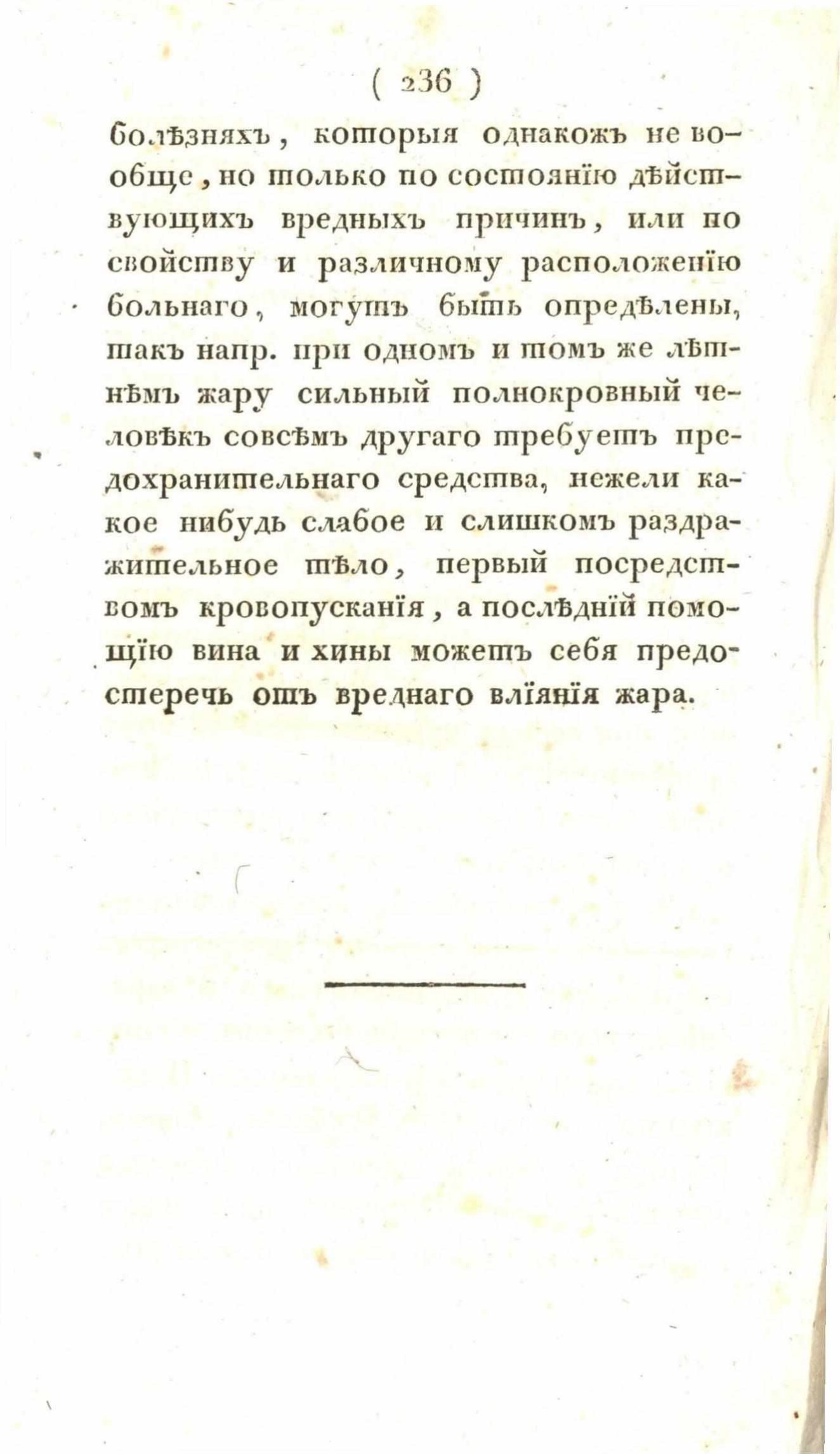 ( 236 )

болѣзняхъ, которыя однакожъ не вообще, но только по состоянїю дѣйствующихъ вредныхъ причинъ, или по свойству и различному расположенїю больнаго, могутъ быть опредѣлены, такъ напр. при одномъ и томъ же лѣтнѣмъ жару сильный полнокровный человѣкъ совсѣмъ другаго требуетъ предохранительнаго средства, нежели какое нибудь слабое и слишкомъ раздражительное тѣло, первый посредствомъ кровопусканїя, а послѣднїй помощїю вина и хины можетъ себя предостеречь отъ вреднаго влїянїя жара.